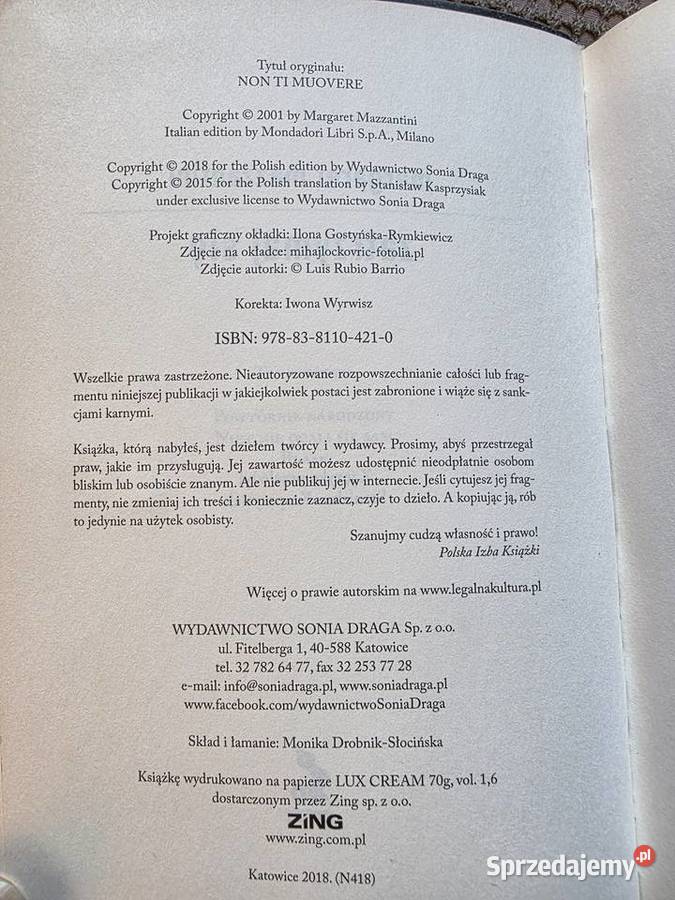 Tytuł oryginału:
NON TI MUOVERE

Copyright © 2001 by Margaret Mazzantini
Italian edition by Mondadori Libri S.p.A., Milano

Copyright © 2018 for the Polish edition by Wydawnictwo Sonia Draga
Copyright © 2015 for the Polish translation by Stanisław Kasprzysiak
under exclusive license to Wydawnictwo Sonia Draga

Projekt graficzny okładki: Ilona Gostyńska-Rymkiewicz
Zdjęcie na okładce: mihajlockovric-fotolia.pl
Zdjęcie autorki: © Luis Rubio Barrio

Korekta: Iwona Wyrwisz

ISBN: 978-83-8110-421-0

Wszelkie prawa zastrzeżone. Nieautoryzowane rozpowszechnianie całości lub fragmentu niniejszej publikacji w jakiejkolwiek postaci jest zabronione i wiąże się z sankcjami karnymi.

Książka, którą nabyłeś, jest dziełem twórcy i wydawcy. Prosimy, abyś przestrzegał praw, jakie im przysługują. Jej zawartość możesz udostępnić nieodpłatnie osobom bliskim lub osobiście znanym. Ale nie publikuj jej w internecie. Jeśli cytujesz jej fragmenty, nie zmieniaj ich treści i koniecznie zaznacz, czyje to dzieło. A kopiując ją, rób to jedynie na użytek osobisty.

Szanujmy cudzą własność i prawo!
Polska Izba Książki

Więcej o prawie autorskim na www.legalnakultura.pl

WYDAWNICTWO SONIA DRAGA Sp. z o.o.
ul. Fitelberga 1, 40-588 Katowice
tel. 32 782 64 77, fax 32 253 77 28
e-mail: info@soniadraga.pl, www.soniadraga.pl
www.facebook.com/wydawnictwoSoniaDraga

Skład i łamanie: Monika Drobnik-Słocińska

Książkę wydrukowano na papierze LUX CREAM 70g, vol. 1,6
dostarczonym przez Zing sp. z o.o.
ZiNG
www.zing.com.pl

Katowice 2018. (N418)

Sprzedajemy.pl